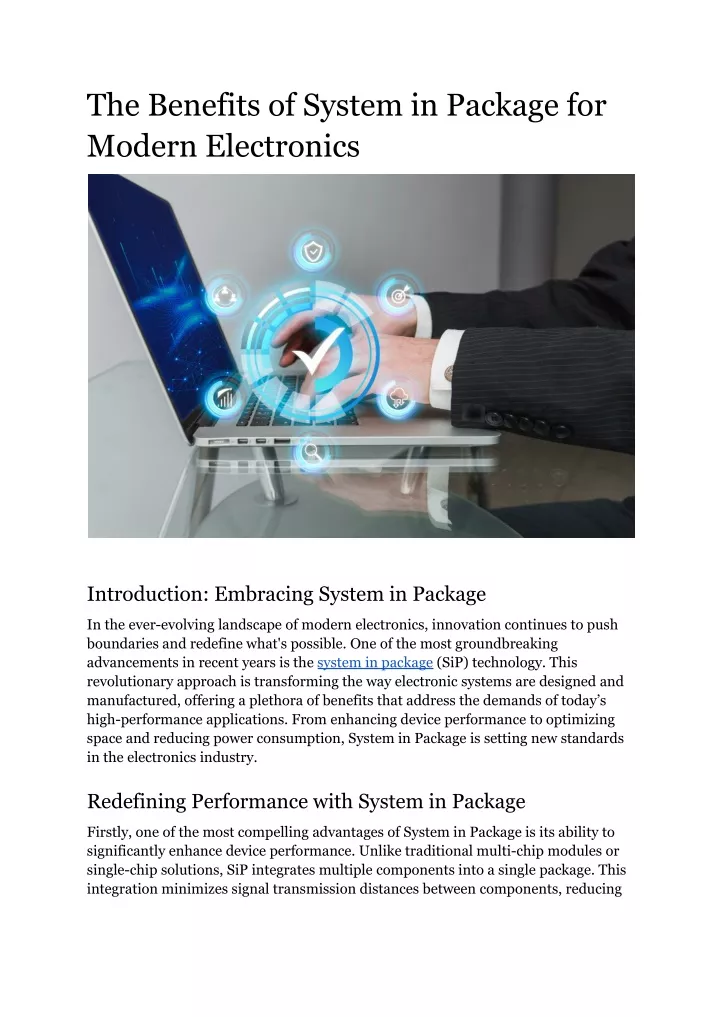 The Benefits of System in Package for Modern Electronics

Introduction: Embracing System in Package

In the ever-evolving landscape of modern electronics, innovation continues to push boundaries and redefine what's possible. One of the most groundbreaking advancements in recent years is the system in package (SiP) technology. This revolutionary approach is transforming the way electronic systems are designed and manufactured, offering a plethora of benefits that address the demands of today's high-performance applications. From enhancing device performance to optimizing space and reducing power consumption, System in Package is setting new standards in the electronics industry.

Redefining Performance with System in Package

Firstly, one of the most compelling advantages of System in Package is its ability to significantly enhance device performance. Unlike traditional multi-chip modules or single-chip solutions, SiP integrates multiple components into a single package. This integration minimizes signal transmission distances between components, reducing